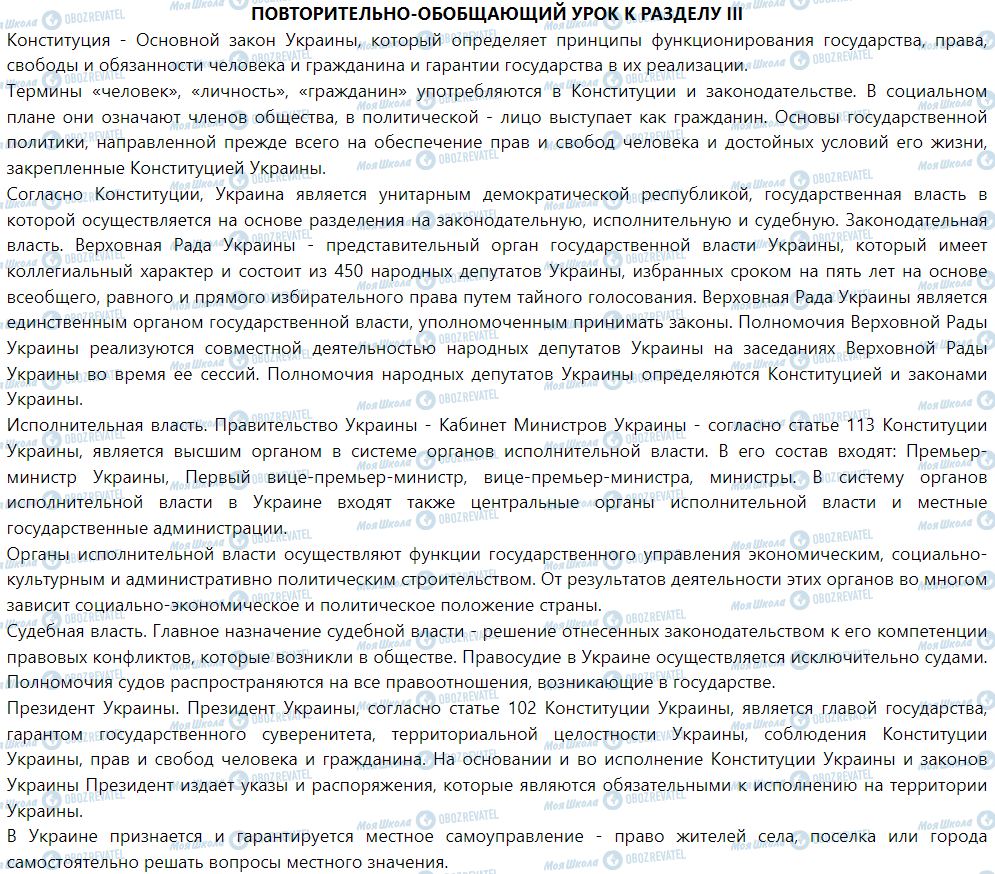 ПОВТОРИТЕЛЬНО-ОБОБЩАЮЩИЙ УРОК К РАЗДЕЛУ III

Конституция - Основной закон Украины, который определяет принципы функционирования государства, права, свободы и обязанности человека и гражданина и гарантии государства в их реализации.

Термины «человек», «личность», «гражданин» употребляются в Конституции и законодательстве. В социальном плане они означают членов общества, в политической - лицо выступает как гражданин. Основы государственной политики, направленной прежде всего на обеспечение прав и свобод человека и достойных условий его жизни, закрепленные Конституцией Украины.

Согласно Конституции, Украина является унитарным демократической республикой, государственная власть в которой осуществляется на основе разделения на законодательную, исполнительную и судебную. Законодательная власть. Верховная Рада Украины - представительный орган государственной власти Украины, который имеет коллегиальный характер и состоит из 450 народных депутатов Украины, избранных сроком на пять лет на основе всеобщего, равного и прямого избирательного права путем тайного голосования. Верховная Рада Украины является единственным органом государственной власти, уполномоченным принимать законы. Полномочия Верховной Рады Украины реализуются совместной деятельностью народных депутатов Украины на заседаниях Верховной Рады Украины во время ее сессий. Полномочия народных депутатов Украины определяются Конституцией и законами Украины.

Исполнительная власть. Правительство Украины - Кабинет Министров Украины - согласно статье 113 Конституции Украины, является высшим органом в системе органов исполнительной власти. В его состав входят: Премьер-министр Украины, Первый вице-премьер-министр, вице-премьер-министра, министры. В систему органов исполнительной власти в Украине входят также центральные органы исполнительной власти и местные государственные администрации.

Органы исполнительной власти осуществляют функции государственного управления экономическим, социально-культурным и административно политическим строительством. От результатов деятельности этих органов во многом зависит социально-экономическое и политическое положение страны.

Судебная власть. Главное назначение судебной власти - решение отнесенных законодательством к его компетенции правовых конфликтов, которые возникли в обществе. Правосудие в Украине осуществляется исключительно судами. Полномочия судов распространяются на все правоотношения, возникающие в государстве.

Президент Украины. Президент Украины, согласно статье 102 Конституции Украины, является главой государства, гарантом государственного суверенитета, территориальной целостности Украины, соблюдения Конституции Украины, прав и свобод человека и гражданина. На основании и во исполнение Конституции Украины и законов Украины Президент издает указы и распоряжения, которые являются обязательными к исполнению на территории Украины.

В Украине признается и гарантируется местное самоуправление - право жителей села, поселка или города самостоятельно решать вопросы местного значения.